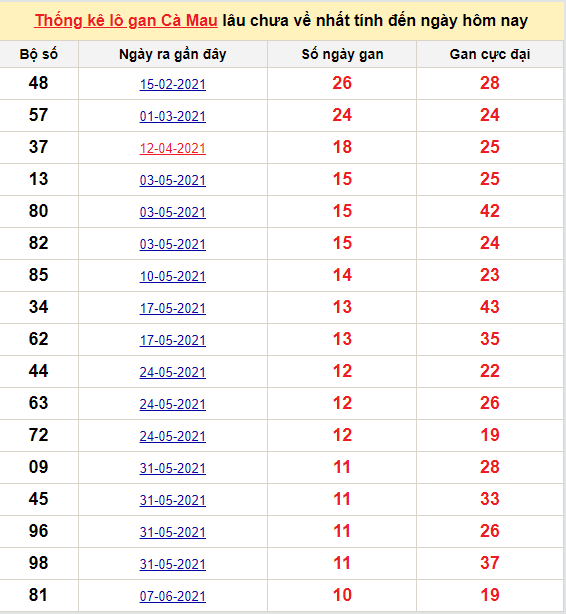 Thống kê lô gan Cà Mau lâu chưa về nhất tính đến ngày hôm nay

| Bộ số | Ngày ra gần đây | Số ngày gan | Gan cực đại |
|---|---|---|---|
| 48 | 15-02-2021 | 26 | 28 |
| 57 | 01-03-2021 | 24 | 24 |
| 37 | 12-04-2021 | 18 | 25 |
| 13 | 03-05-2021 | 15 | 25 |
| 80 | 03-05-2021 | 15 | 42 |
| 82 | 03-05-2021 | 15 | 24 |
| 85 | 10-05-2021 | 14 | 23 |
| 34 | 17-05-2021 | 13 | 43 |
| 62 | 17-05-2021 | 13 | 35 |
| 44 | 24-05-2021 | 12 | 22 |
| 63 | 24-05-2021 | 12 | 26 |
| 72 | 24-05-2021 | 12 | 19 |
| 09 | 31-05-2021 | 11 | 28 |
| 45 | 31-05-2021 | 11 | 33 |
| 96 | 31-05-2021 | 11 | 26 |
| 98 | 31-05-2021 | 11 | 37 |
| 81 | 07-06-2021 | 10 | 19 |